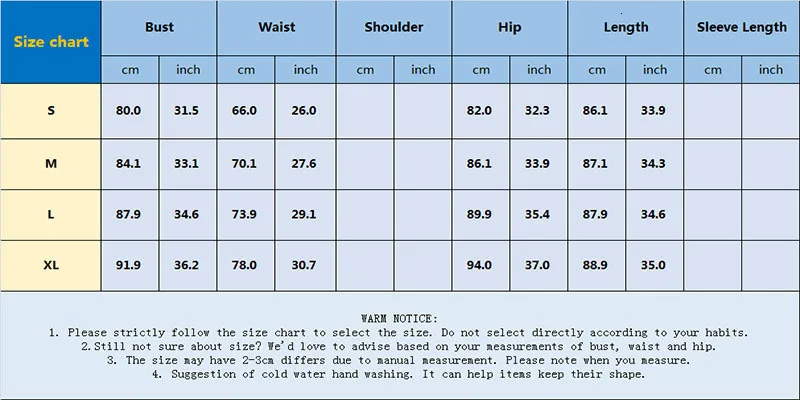 | Size chart | Bust | | Waist | | Shoulder | | Hip | | Length | | Sleeve Length | |
|---|---|---|---|---|---|---|---|---|---|---|---|---|
| | cm | inch | cm | inch | cm | inch | cm | inch | cm | inch | cm | inch |
| S | 80.0 | 31.5 | 66.0 | 26.0 | | | 82.0 | 32.3 | 86.1 | 33.9 | | |
| M | 84.1 | 33.1 | 70.1 | 27.6 | | | 86.1 | 33.9 | 87.1 | 34.3 | | |
| L | 87.9 | 34.6 | 73.9 | 29.1 | | | 89.9 | 35.4 | 87.9 | 34.6 | | |
| XL | 91.9 | 36.2 | 78.0 | 30.7 | | | 94.0 | 37.0 | 88.9 | 35.0 | | |

WARM NOTICE:
1. Please strictly follow the size chart to select the size. Do not select directly according to your habits.
2.Still not sure about size? We'd love to advise based on your measurements of bust, waist and hip.
3. The size may have 2-3cm differs due to manual measurement. Please note when you measure.
4. Suggestion of cold water hand washing. It can help items keep their shape.